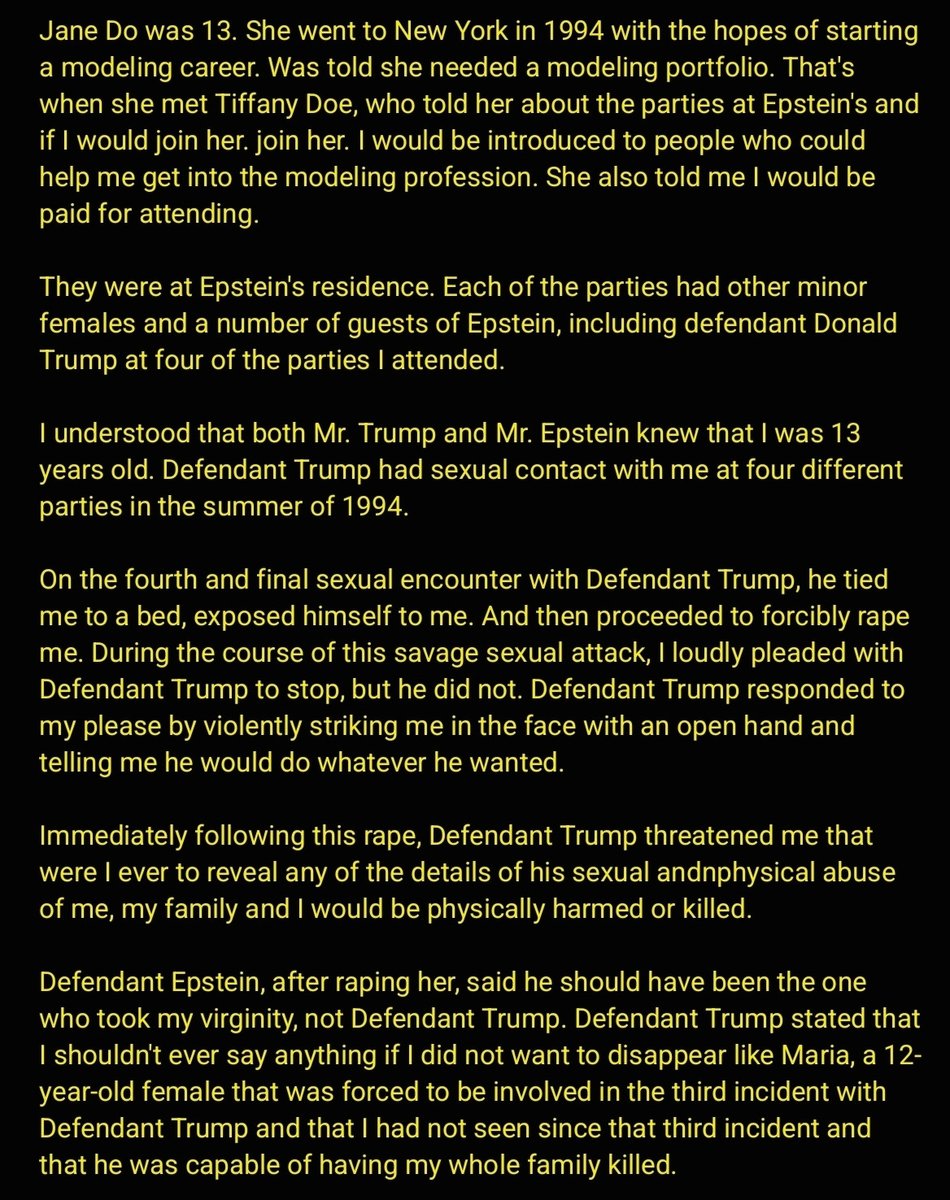 Jane Do was 13. She went to New York in 1994 with the hopes of starting a modeling career. Was told she needed a modeling portfolio. That's when she met Tiffany Doe, who told her about the parties at Epstein's and if I would join her. join her. I would be introduced to people who could help me get into the modeling profession. She also told me I would be paid for attending.

They were at Epstein's residence. Each of the parties had other minor females and a number of guests of Epstein, including defendant Donald Trump at four of the parties I attended.

I understood that both Mr. Trump and Mr. Epstein knew that I was 13 years old. Defendant Trump had sexual contact with me at four different parties in the summer of 1994.

On the fourth and final sexual encounter with Defendant Trump, he tied me to a bed, exposed himself to me. And then proceeded to forcibly rape me. During the course of this savage sexual attack, I loudly pleaded with Defendant Trump to stop, but he did not. Defendant Trump responded to my please by violently striking me in the face with an open hand and telling me he would do whatever he wanted.

Immediately following this rape, Defendant Trump threatened me that were I ever to reveal any of the details of his sexual andnphysical abuse of me, my family and I would be physically harmed or killed.

Defendant Epstein, after raping her, said he should have been the one who took my virginity, not Defendant Trump. Defendant Trump stated that I shouldn't ever say anything if I did not want to disappear like Maria, a 12-year-old female that was forced to be involved in the third incident with Defendant Trump and that I had not seen since that third incident and that he was capable of having my whole family killed.